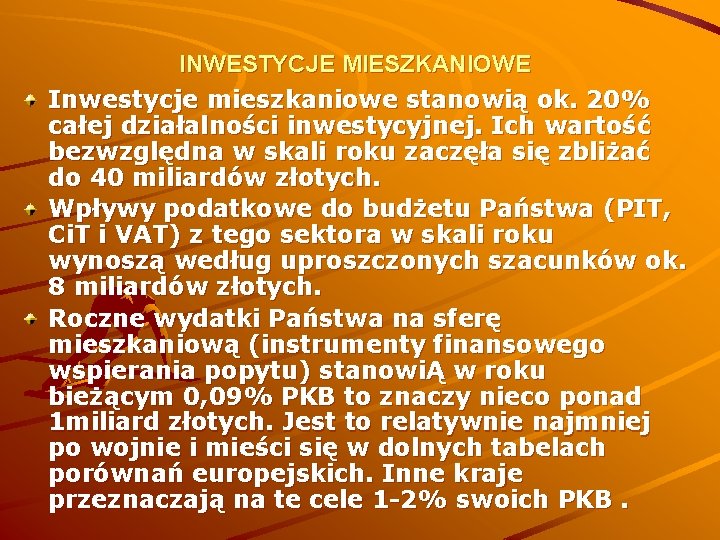 INWESTYCJE MIESZKANIOWE

Inwestycje mieszkaniowe stanowią ok. 20% całej działalności inwestycyjnej. Ich wartość bezwzględna w skali roku zaczęła się zbliżać do 40 miliardów złotych.

Wpływy podatkowe do budżetu Państwa (PIT, CiT i VAT) z tego sektora w skali roku wynoszą według uproszczonych szacunków ok. 8 miliardów złotych.

Roczne wydatki Państwa na sferę mieszkaniową (instrumenty finansowego wspierania popytu) stanowiĄ w roku bieżącym 0,09% PKB to znaczy nieco ponad 1miliard złotych. Jest to relatywnie najmniej po wojnie i mieści się w dolnych tabelach porównań europejskich. Inne kraje przeznaczają na te cele 1-2% swoich PKB .